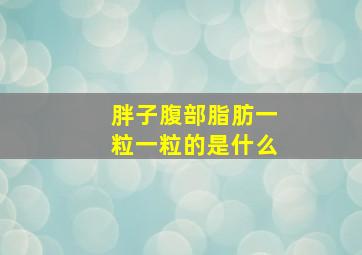 胖子腹部脂肪一粒一粒的是什么